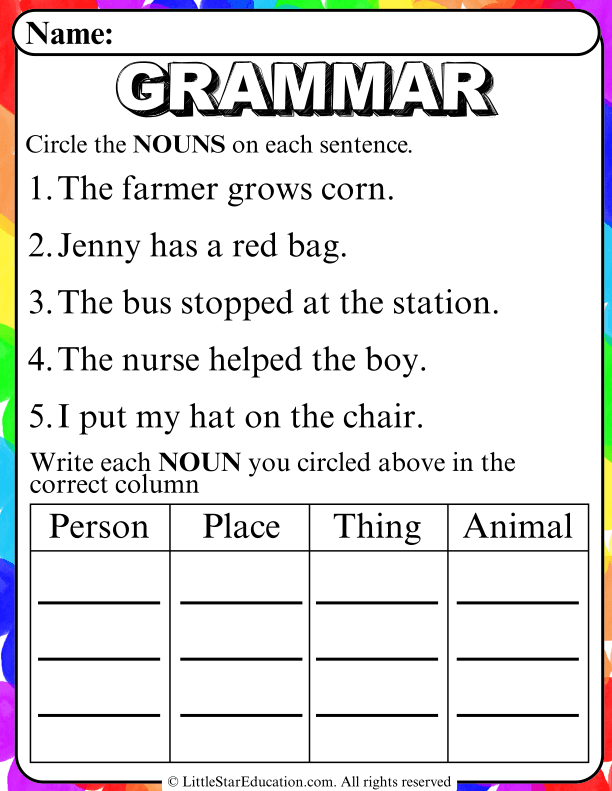 Name:

GRAMMAR

Circle the NOUNS on each sentence.

1. The farmer grows corn.

2. Jenny has a red bag.

3. The bus stopped at the station.

4. The nurse helped the boy.

5. I put my hat on the chair.

Write each NOUN you circled above in the correct column

| Person | Place | Thing | Animal |
|---|---|---|---|
| ____ | ____ | ____ | ____ |
| ____ | ____ | ____ | ____ |
| ____ | ____ | ____ | ____ |

© LittleStarEducation.com. All rights reserved